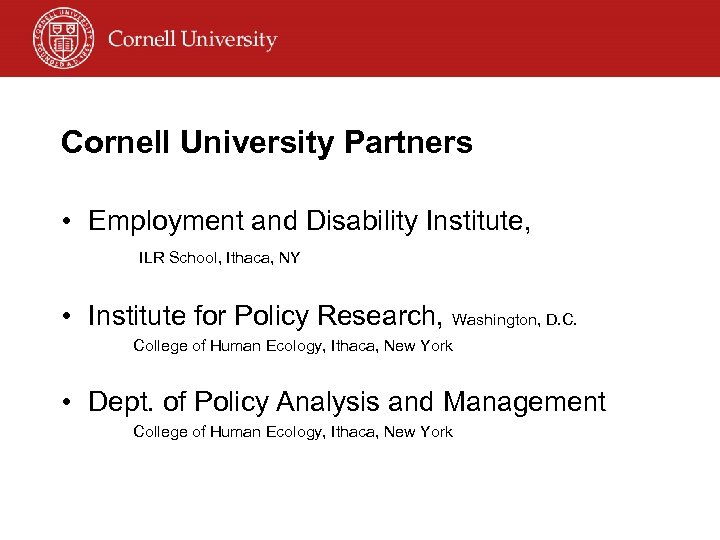 CORNELL UNIVERSITY FOUNDED A.D. 1865

Cornell University

Cornell University Partners

• Employment and Disability Institute,
ILR School, Ithaca, NY

• Institute for Policy Research, Washington, D.C.
College of Human Ecology, Ithaca, New York

• Dept. of Policy Analysis and Management
College of Human Ecology, Ithaca, New York